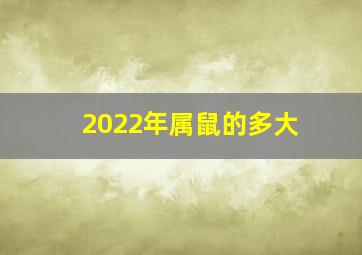 2022年属鼠的多大